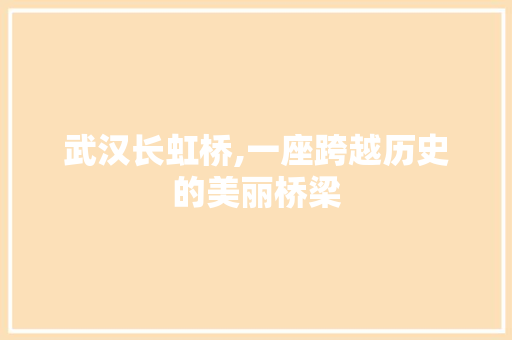 武汉长虹桥,一座跨越历史的美丽桥梁